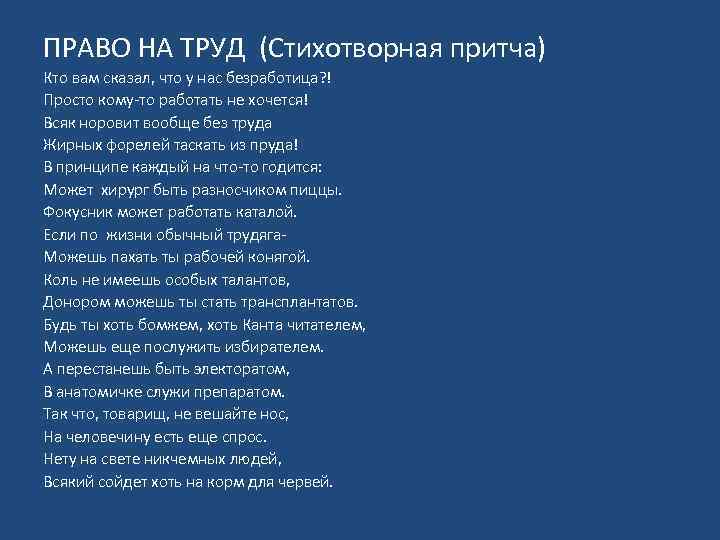 ПРАВО НА ТРУД (Стихотворная притча)

Кто вам сказал, что у нас безработица?!
Просто кому-то работать не хочется!
Всяк норовит вообще без труда
Жирных форелей таскать из пруда!
В принципе каждый на что-то годится:
Может хирург быть разносчиком пиццы.
Фокусник может работать каталой.
Если по жизни обычный трудяга-
Можешь пахать ты рабочей конягой.
Коль не имеешь особых талантов,
Донором можешь ты стать трансплантатов.
Будь ты хоть бомжем, хоть Канта читателем,
Можешь еще послужить избирателем.
А перестанешь быть электоратом,
В анатомичке служи препаратом.
Так что, товарищ, не вешайте нос,
На человечину есть еще спрос.
Нету на свете никчемных людей,
Всякий сойдет хоть на корм для червей.